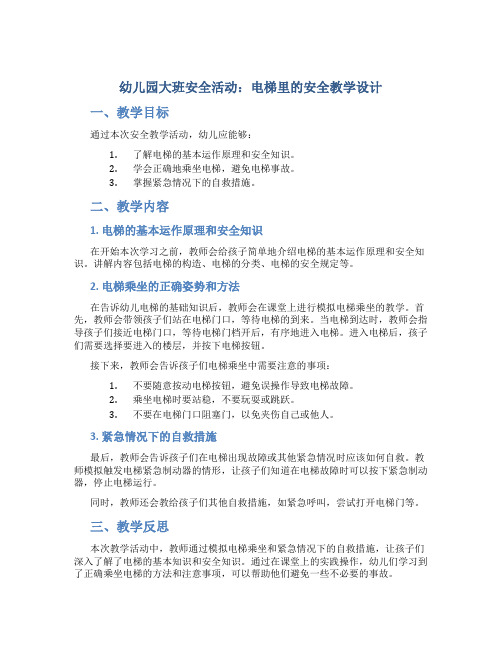 幼儿园大班安全活动：电梯里的安全教学设计

一、教学目标

通过本次安全教学活动，幼儿应能够：

1. 了解电梯的基本运作原理和安全知识。
2. 学会正确地乘坐电梯，避免电梯事故。
3. 掌握紧急情况下的自救措施。

二、教学内容

1. 电梯的基本运作原理和安全知识

在开始本次学习之前，教师会给孩子简单地介绍电梯的基本运作原理和安全知识。讲解内容包括电梯的构造、电梯的分类、电梯的安全规定等。

2. 电梯乘坐的正确姿势和方法

在告诉幼儿电梯的基础知识后，教师会在课堂上进行模拟电梯乘坐的教学。首先，教师会带领孩子们站在电梯门口，等待电梯的到来。当电梯到达时，教师会指导孩子们接近电梯门口，等待电梯门档开后，有序地进入电梯。进入电梯后，孩子们需要选择要进入的楼层，并按下电梯按钮。

接下来，教师会告诉孩子们电梯乘坐中需要注意的事项：

1. 不要随意按动电梯按钮，避免误操作导致电梯故障。
2. 乘坐电梯时要站稳，不要玩耍或跳跃。
3. 不要在电梯门口阻塞门，以免夹伤自己或他人。

3. 紧急情况下的自救措施

最后，教师会告诉孩子们在电梯出现故障或其他紧急情况时应该如何自救。教师模拟触发电梯紧急制动器的情形，让孩子们知道在电梯故障时可以按下紧急制动器，停止电梯运行。

同时，教师还会教给孩子们其他自救措施，如紧急呼叫，尝试打开电梯门等。

三、教学反思

本次教学活动中，教师通过模拟电梯乘坐和紧急情况下的自救措施，让孩子们深入了解了电梯的基本知识和安全知识。通过在课堂上的实践操作，幼儿们学习到了正确乘坐电梯的方法和注意事项，可以帮助他们避免一些不必要的事故。